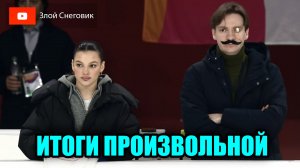 Злой Снеговик

ИТОГИ ПРОИЗВОЛЬНОЙ